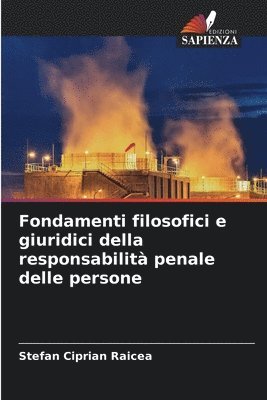 EDIZIONI
SAPIENZA

Fondamenti filosofici e giuridici della responsabilità penale delle persone

Stefan Ciprian Raicea